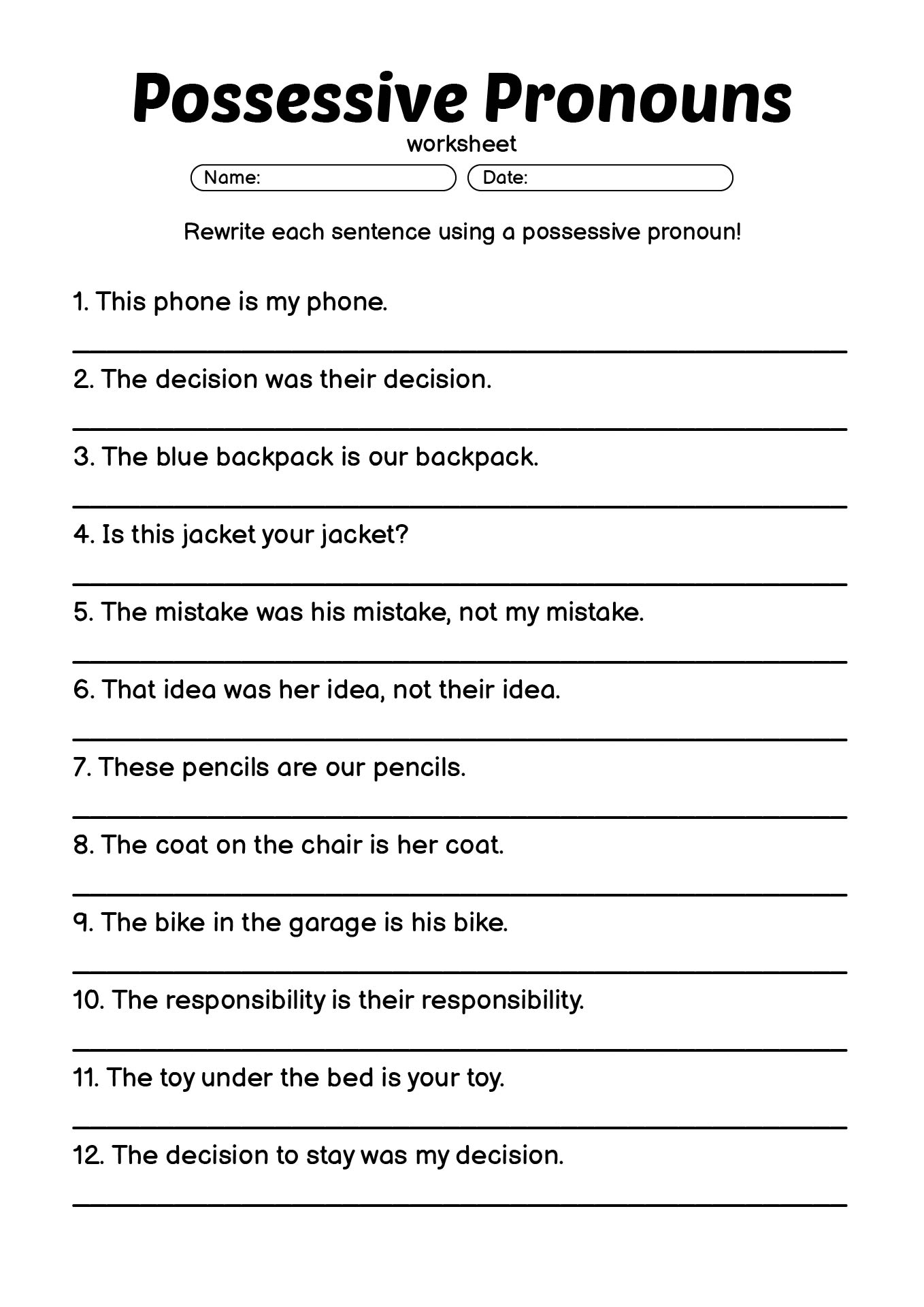 Possessive Pronouns
worksheet

Name:

Date:

Rewrite each sentence using a possessive pronoun!

1. This phone is my phone.

2. The decision was their decision.

3. The blue backpack is our backpack.

4. Is this jacket your jacket?

5. The mistake was his mistake, not my mistake.

6. That idea was her idea, not their idea.

7. These pencils are our pencils.

8. The coat on the chair is her coat.

9. The bike in the garage is his bike.

10. The responsibility is their responsibility.

11. The toy under the bed is your toy.

12. The decision to stay was my decision.